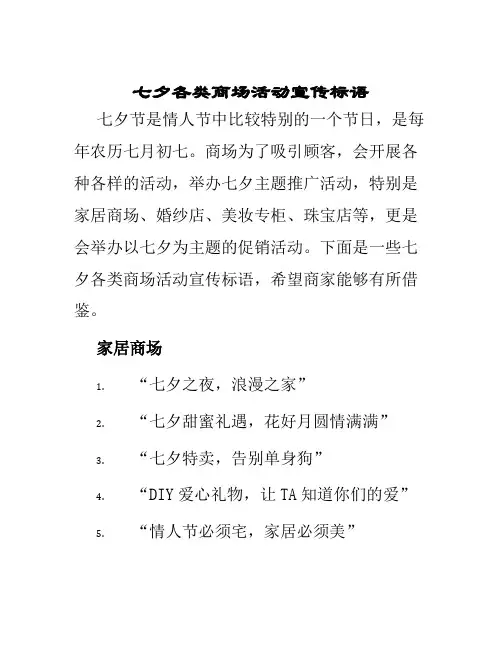 七夕各类商场活动宣传标语

七夕节是情人节中比较特别的一个节日，是每年农历七月初七。商场为了吸引顾客，会开展各种各样的活动，举办七夕主题推广活动，特别是家居商场、婚纱店、美妆专柜、珠宝店等，更是会举办以七夕为主题的促销活动。下面是一些七夕各类商场活动宣传标语，希望商家能够有所借鉴。

家居商场

1. “七夕之夜，浪漫之家”

2. “七夕甜蜜礼遇，花好月圆情满满”

3. “七夕特卖，告别单身狗”

4. “DIY 爱心礼物，让 TA 知道你们的爱”

5. “情人节必须宅，家居必须美”